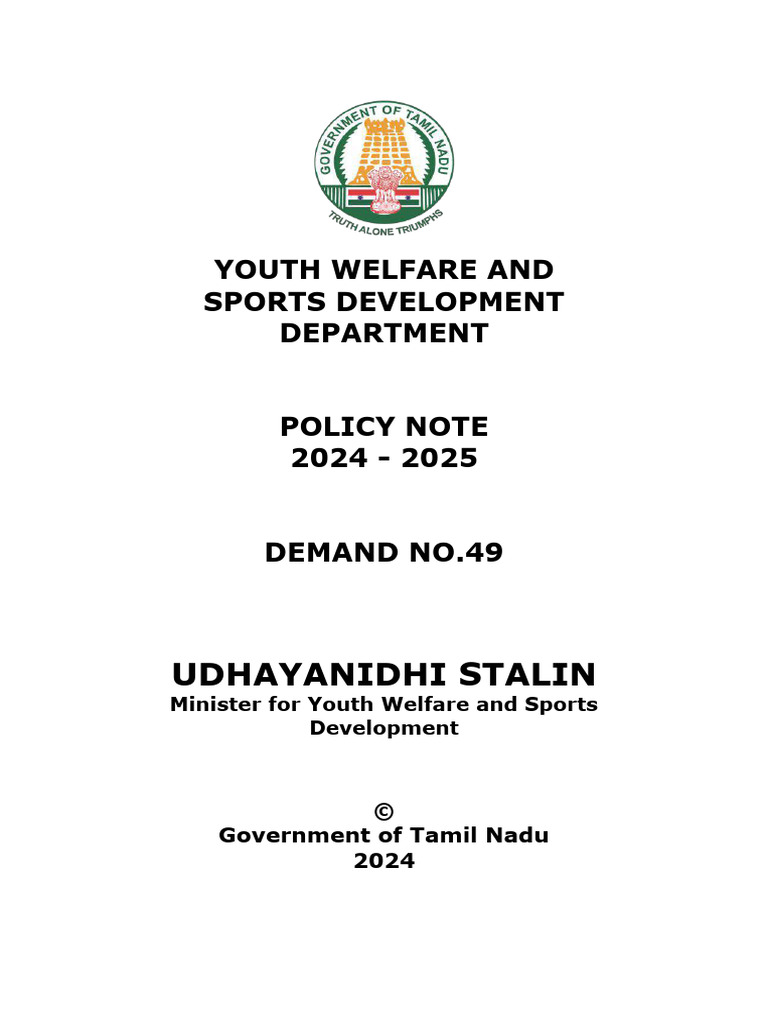 GOVERNMENT OF TAMIL NADU
TRUTH ALONE TRIUMPHS

YOUTH WELFARE AND SPORTS DEVELOPMENT DEPARTMENT

POLICY NOTE
2024 - 2025

DEMAND NO.49

UDHAYANIDHI STALIN
Minister for Youth Welfare and Sports Development

©
Government of Tamil Nadu
2024